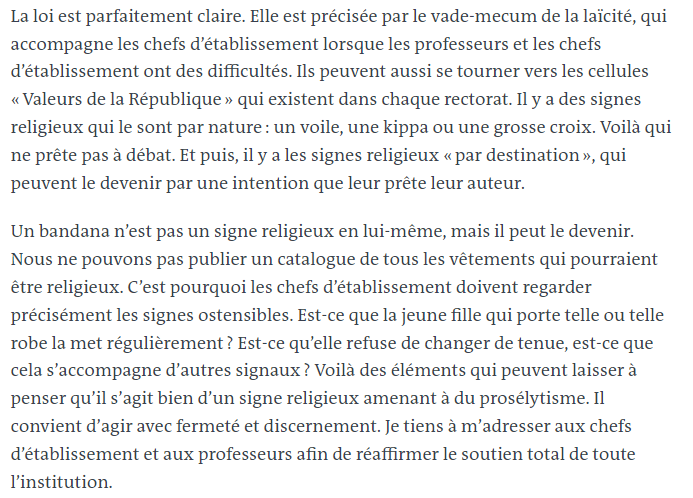 La loi est parfaitement claire. Elle est précisée par le vade-mecum de la laïcité, qui accompagne les chefs d'établissement lorsque les professeurs et les chefs d'établissement ont des difficultés. Ils peuvent aussi se tourner vers les cellules « Valeurs de la République » qui existent dans chaque rectorat. Il y a des signes religieux qui le sont par nature : un voile, une kippa ou une grosse croix. Voilà qui ne prête pas à débat. Et puis, il y a les signes religieux « par destination », qui peuvent le devenir par une intention que leur prête leur auteur.

Un bandana n'est pas un signe religieux en lui-même, mais il peut le devenir. Nous ne pouvons pas publier un catalogue de tous les vêtements qui pourraient être religieux. C'est pourquoi les chefs d'établissement doivent regarder précisément les signes ostensibles. Est-ce que la jeune fille qui porte telle ou telle robe la met régulièrement ? Est-ce qu'elle refuse de changer de tenue, est-ce que cela s'accompagne d'autres signaux ? Voilà des éléments qui peuvent laisser à penser qu'il s'agit bien d'un signe religieux amenant à du prosélytisme. Il convient d'agir avec fermeté et discernement. Je tiens à m'adresser aux chefs d'établissement et aux professeurs afin de réaffirmer le soutien total de toute l'institution.